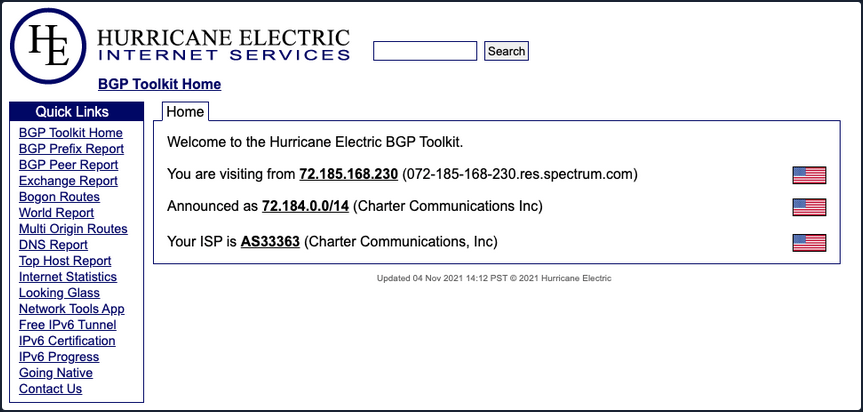 HE HURRICANE ELECTRIC INTERNET SERVICES

Search

BGP Toolkit Home

Quick Links
BGP Toolkit Home
BGP Prefix Report
BGP Peer Report
Exchange Report
Bogon Routes
World Report
Multi Origin Routes
DNS Report
Top Host Report
Internet Statistics
Looking Glass
Network Tools App
Free IPv6 Tunnel
IPv6 Certification
IPv6 Progress
Going Native
Contact Us

Home

Welcome to the Hurricane Electric BGP Toolkit.

You are visiting from 72.185.168.230 (072-185-168-230.res.spectrum.com)

Announced as 72.184.0.0/14 (Charter Communications Inc)

Your ISP is AS33363 (Charter Communications, Inc)

Updated 04 Nov 2021 14:12 PST © 2021 Hurricane Electric